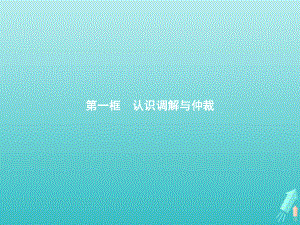 第一框　认识调解与仲裁